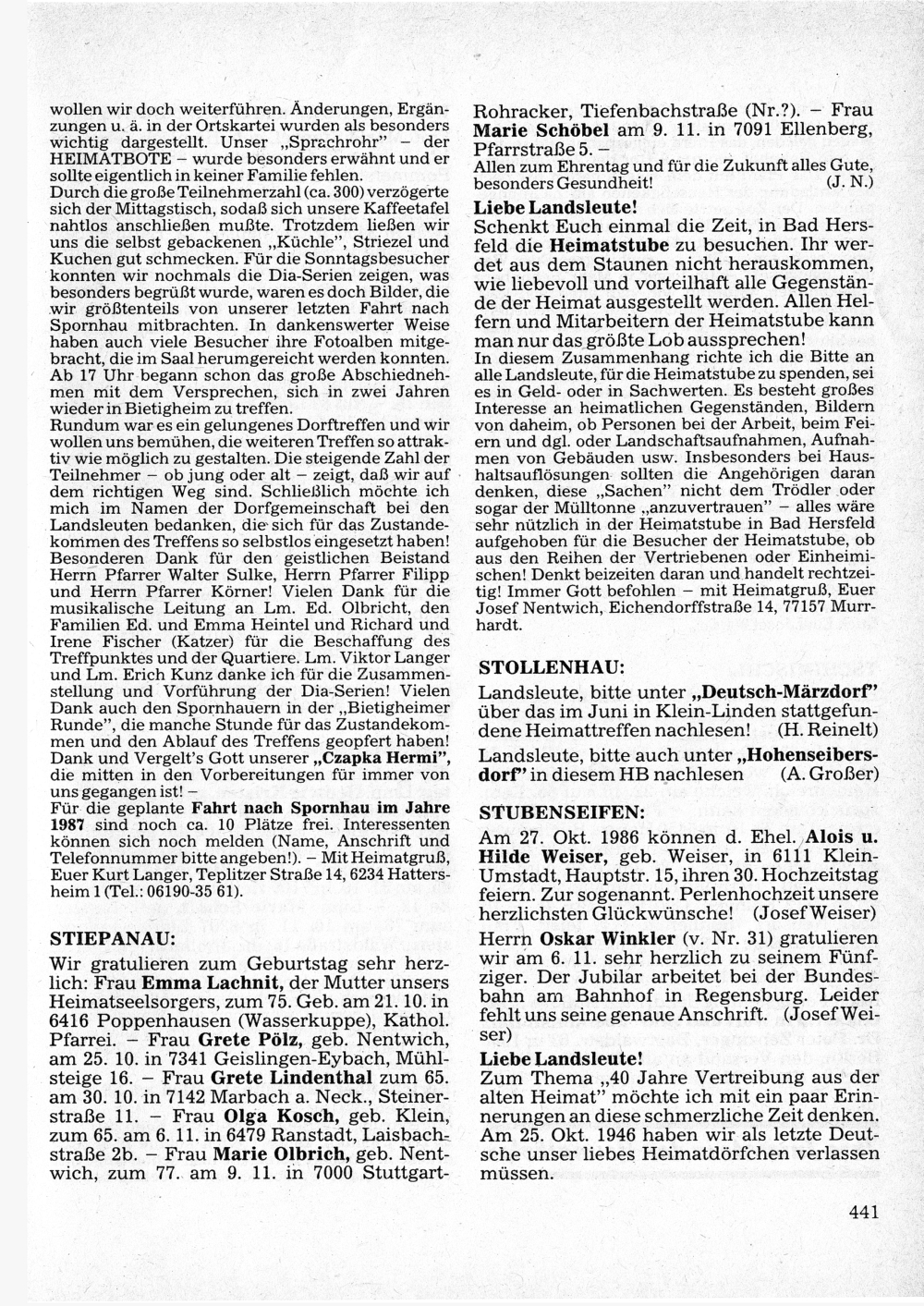 wollen wir doch weiterführen. Änderungen, Ergänzungen u. ä. in der Ortskartei wurden als besonders wichtig dargestellt. Unser „Sprachrohr" – der HEIMATBOTE – wurde besonders erwähnt und er sollte eigentlich in keiner Familie fehlen.
Durch die große Teilnehmerzahl (ca. 300) verzögerte sich der Mittagstisch, sodaß sich unsere Kaffeetafel nahtlos anschließen mußte. Trotzdem ließen wir uns die selbst gebackenen „Küchle", Striezel und Kuchen gut schmecken. Für die Sonntagsbesucher konnten wir nochmals die Dia-Serien zeigen, was besonders begrüßt wurde, waren es doch Bilder, die wir größtenteils von unserer letzten Fahrt nach Spornhau mitbrachten. In dankenswerter Weise haben auch viele Besucher ihre Fotoalben mitgebracht, die im Saal herumgereicht werden konnten. Ab 17 Uhr begann schon das große Abschiednehmen mit dem Versprechen, sich in zwei Jahren wieder in Bietigheim zu treffen.
Rundum war es ein gelungenes Dorftreffen und wir wollen uns bemühen, die weiteren Treffen so attraktiv wie möglich zu gestalten. Die steigende Zahl der Teilnehmer – ob jung oder alt – zeigt, daß wir auf dem richtigen Weg sind. Schließlich möchte ich mich im Namen der Dorfgemeinschaft bei den Landsleuten bedanken, die sich für das Zustandekommen des Treffens so selbstlos eingesetzt haben! Besonderen Dank für den geistlichen Beistand Herrn Pfarrer Walter Sulke, Herrn Pfarrer Filipp und Herrn Pfarrer Körner! Vielen Dank für die musikalische Leitung an Lm. Ed. Olbricht, den Familien Ed. und Emma Heintel und Richard und Irene Fischer (Katzer) für die Beschaffung des Treffpunktes und der Quartiere. Lm. Viktor Langer und Lm. Erich Kunz danke ich für die Zusammenstellung und Vorführung der Dia-Serien! Vielen Dank auch den Spornhauern in der „Bietigheimer Runde", die manche Stunde für das Zustandekommen und den Ablauf des Treffens geopfert haben! Dank und Vergelt's Gott unserer „Czapka Hermi", die mitten in den Vorbereitungen für immer von uns gegangen ist! –
Für die geplante Fahrt nach Spornhau im Jahre 1987 sind noch ca. 10 Plätze frei. Interessenten können sich noch melden (Name, Anschrift und Telefonnummer bitte angeben!). – Mit Heimatgruß, Euer Kurt Langer, Teplitzer Straße 14, 6234 Hattersheim 1 (Tel.: 06190-35 61).

STIEPANAU:
Wir gratulieren zum Geburtstag sehr herzlich: Frau Emma Lachnit, der Mutter unsers Heimatseelsorgers, zum 75. Geb. am 21. 10. in 6416 Poppenhausen (Wasserkuppe), Kathol. Pfarrei. – Frau Grete Pölz, geb. Nentwich, am 25. 10. in 7341 Geislingen-Eybach, Mühlsteige 16. – Frau Grete Lindenthal zum 65. am 30. 10. in 7142 Marbach a. Neck., Steinerstraße 11. – Frau Olga Kosch, geb. Klein, zum 65. am 6. 11. in 6479 Ranstadt, Laisbachstraße 2b. – Frau Marie Olbrich, geb. Nentwich, zum 77. am 9. 11. in 7000 Stuttgart-Rohracker, Tiefenbachstraße (Nr.?). – Frau Marie Schöbel am 9. 11. in 7091 Ellenberg, Pfarrstraße 5. –
Allen zum Ehrentag und für die Zukunft alles Gute, besonders Gesundheit! (J. N.)

Liebe Landsleute!
Schenkt Euch einmal die Zeit, in Bad Hersfeld die Heimatstube zu besuchen. Ihr werdet aus dem Staunen nicht herauskommen, wie liebevoll und vorteilhaft alle Gegenstände der Heimat ausgestellt werden. Allen Helfern und Mitarbeitern der Heimatstube kann man nur das größte Lob aussprechen!
In diesem Zusammenhang richte ich die Bitte an alle Landsleute, für die Heimatstube zu spenden, sei es in Geld- oder in Sachwerten. Es besteht großes Interesse an heimatlichen Gegenständen, Bildern von daheim, ob Personen bei der Arbeit, beim Feiern und dgl. oder Landschaftsaufnahmen, Aufnahmen von Gebäuden usw. Insbesonders bei Haushaltsauflösungen sollten die Angehörigen daran denken, diese „Sachen" nicht dem Trödler oder sogar der Mülltonne „anzuvertrauen" – alles wäre sehr nützlich in der Heimatstube in Bad Hersfeld aufgehoben für die Besucher der Heimatstube, ob aus den Reihen der Vertriebenen oder Einheimischen! Denkt beizeiten daran und handelt rechtzeitig! Immer Gott befohlen – mit Heimatgruß, Euer Josef Nentwich, Eichendorffstraße 14, 77157 Murrhardt.

STOLLENHAU:
Landsleute, bitte unter „Deutsch-Märzdorf" über das im Juni in Klein-Linden stattgefundene Heimattreffen nachlesen! (H. Reinelt)
Landsleute, bitte auch unter „Hohenseibersdorf" in diesem HB nachlesen (A. Großer)

STUBENSEIFEN:
Am 27. Okt. 1986 können d. Ehel. Alois u. Hilde Weiser, geb. Weiser, in 6111 Klein-Umstadt, Hauptstr. 15, ihren 30. Hochzeitstag feiern. Zur sogenannt. Perlenhochzeit unsere herzlichsten Glückwünsche! (Josef Weiser)
Herrn Oskar Winkler (v. Nr. 31) gratulieren wir am 6. 11. sehr herzlich zu seinem Fünfziger. Der Jubilar arbeitet bei der Bundesbahn am Bahnhof in Regensburg. Leider fehlt uns seine genaue Anschrift. (Josef Weiser)
Liebe Landsleute!
Zum Thema „40 Jahre Vertreibung aus der alten Heimat" möchte ich mit ein paar Erinnerungen an diese schmerzliche Zeit denken. Am 25. Okt. 1946 haben wir als letzte Deutsche unser liebes Heimatdörfchen verlassen müssen.

441